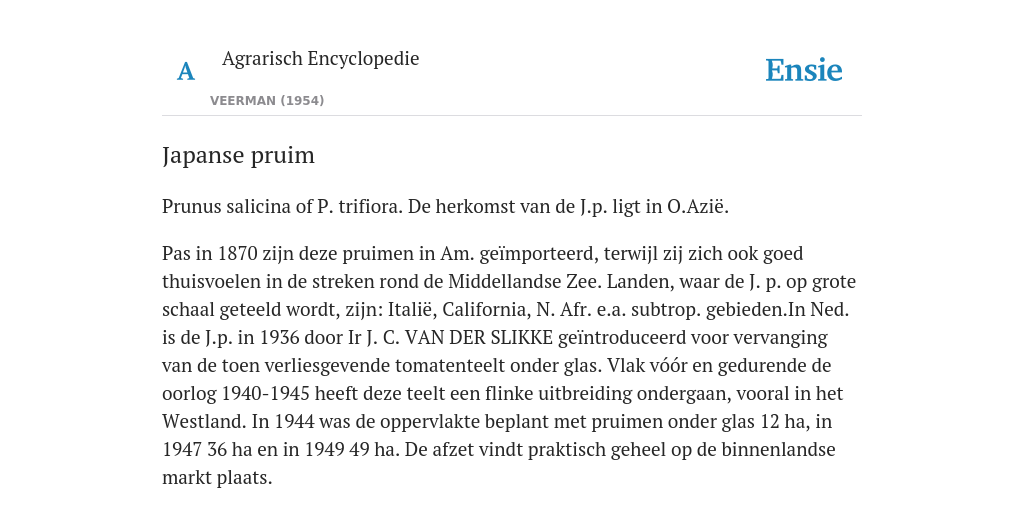 A

Agrarisch Encyclopedie

VEERMAN (1954)

Ensie

Japanse pruim

Prunus salicina of P. trifiora. De herkomst van de J.p. ligt in O.Azië.

Pas in 1870 zijn deze pruimen in Am. geïmporteerd, terwijl zij zich ook goed thuisvoelen in de streken rond de Middellandse Zee. Landen, waar de J. p. op grote schaal geteeld wordt, zijn: Italië, California, N. Afr. e.a. subtrop. gebieden.In Ned. is de J.p. in 1936 door Ir J. C. VAN DER SLIKKE geïntroduceerd voor vervanging van de toen verliesgevende tomatenteelt onder glas. Vlak vóór en gedurende de oorlog 1940-1945 heeft deze teelt een flinke uitbreiding ondergaan, vooral in het Westland. In 1944 was de oppervlakte beplant met pruimen onder glas 12 ha, in 1947 36 ha en in 1949 49 ha. De afzet vindt praktisch geheel op de binnenlandse markt plaats.